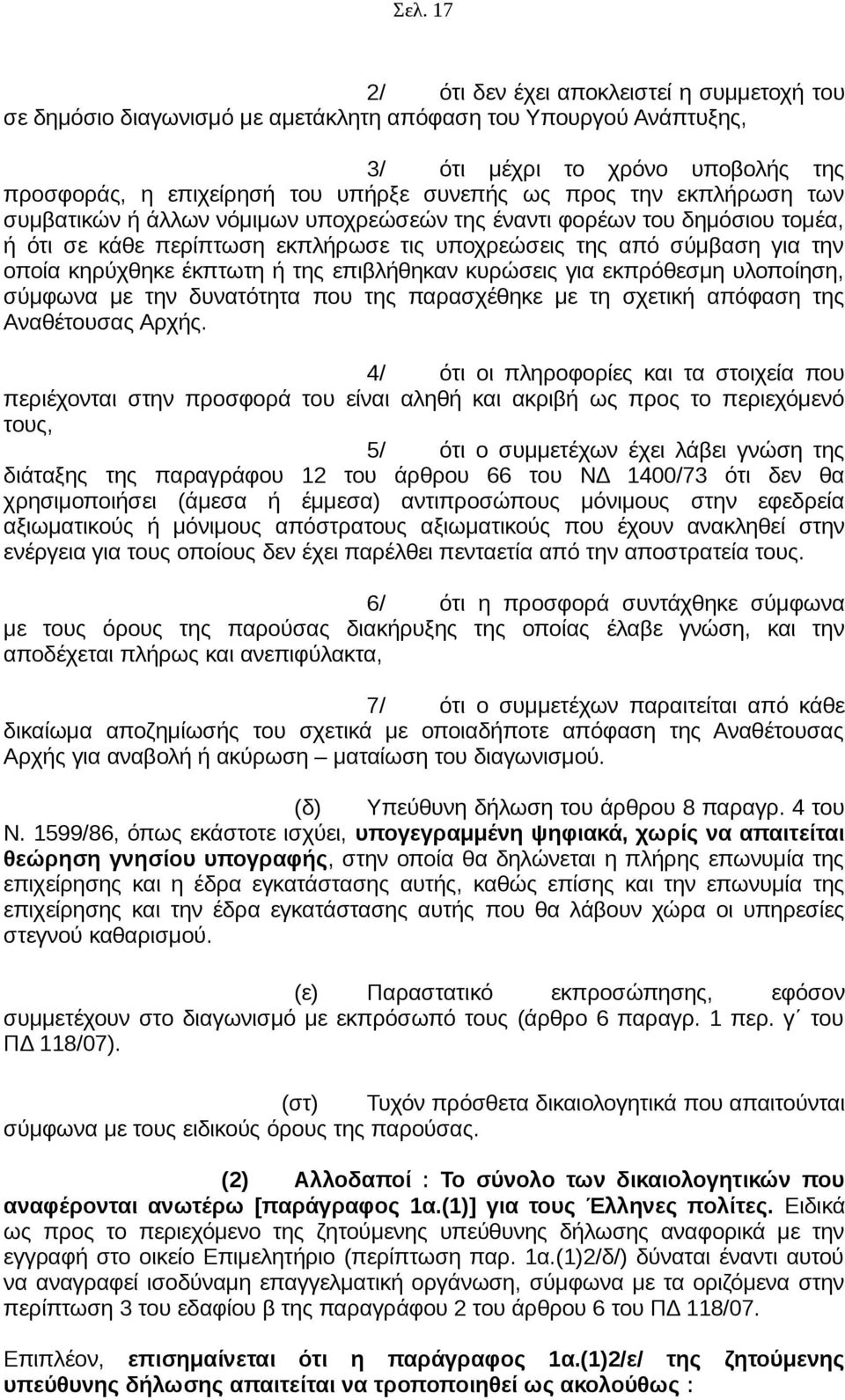 Σελ. 17

2/ ότι δεν έχει αποκλειστεί η συμμετοχή του σε δημόσιο διαγωνισμό με αμετάκλητη απόφαση του Υπουργού Ανάπτυξης,

3/ ότι μέχρι το χρόνο υποβολής της προσφοράς, η επιχείρησή του υπήρξε συνεπής ως προς την εκπλήρωση των συμβατικών ή άλλων νόμιμων υποχρεώσεών της έναντι φορέων του δημόσιου τομέα, ή ότι σε κάθε περίπτωση εκπλήρωσε τις υποχρεώσεις της από σύμβαση για την οποία κηρύχθηκε έκπτωτη ή της επιβλήθηκαν κυρώσεις για εκπρόθεσμη υλοποίηση, σύμφωνα με την δυνατότητα που της παρασχέθηκε με τη σχετική απόφαση της Αναθέτουσας Αρχής.

4/ ότι οι πληροφορίες και τα στοιχεία που περιέχονται στην προσφορά του είναι αληθή και ακριβή ως προς το περιεχόμενό τους,

5/ ότι ο συμμετέχων έχει λάβει γνώση της διάταξης της παραγράφου 12 του άρθρου 66 του ΝΔ 1400/73 ότι δεν θα χρησιμοποιήσει (άμεσα ή έμμεσα) αντιπροσώπους μόνιμους στην εφεδρεία αξιωματικούς ή μόνιμους απόστρατους αξιωματικούς που έχουν ανακληθεί στην ενέργεια για τους οποίους δεν έχει παρέλθει πενταετία από την αποστρατεία τους.

6/ ότι η προσφορά συντάχθηκε σύμφωνα με τους όρους της παρούσας διακήρυξης της οποίας έλαβε γνώση, και την αποδέχεται πλήρως και ανεπιφύλακτα,

7/ ότι ο συμμετέχων παραιτείται από κάθε δικαίωμα αποζημίωσής του σχετικά με οποιαδήποτε απόφαση της Αναθέτουσας Αρχής για αναβολή ή ακύρωση – ματαίωση του διαγωνισμού.

(δ) Υπεύθυνη δήλωση του άρθρου 8 παραγρ. 4 του Ν. 1599/86, όπως εκάστοτε ισχύει, υπογεγραμμένη ψηφιακά, χωρίς να απαιτείται θεώρηση γνησίου υπογραφής, στην οποία θα δηλώνεται η πλήρης επωνυμία της επιχείρησης και η έδρα εγκατάστασης αυτής, καθώς επίσης και την επωνυμία της επιχείρησης και την έδρα εγκατάστασης αυτής που θα λάβουν χώρα οι υπηρεσίες στεγνού καθαρισμού.

(ε) Παραστατικό εκπροσώπησης, εφόσον συμμετέχουν στο διαγωνισμό με εκπρόσωπό τους (άρθρο 6 παραγρ. 1 περ. γ΄ του ΠΔ 118/07).

(στ) Τυχόν πρόσθετα δικαιολογητικά που απαιτούνται σύμφωνα με τους ειδικούς όρους της παρούσας.

(2) Αλλοδαποί : Το σύνολο των δικαιολογητικών που αναφέρονται ανωτέρω [παράγραφος 1α.(1)] για τους Έλληνες πολίτες. Ειδικά ως προς το περιεχόμενο της ζητούμενης υπεύθυνης δήλωσης αναφορικά με την εγγραφή στο οικείο Επιμελητήριο (περίπτωση παρ. 1α.(1)2/δ/) δύναται έναντι αυτού να αναγραφεί ισοδύναμη επαγγελματική οργάνωση, σύμφωνα με τα οριζόμενα στην περίπτωση 3 του εδαφίου β της παραγράφου 2 του άρθρου 6 του ΠΔ 118/07.

Επιπλέον, επισημαίνεται ότι η παράγραφος 1α.(1)2/ε/ της ζητούμενης υπεύθυνης δήλωσης απαιτείται να τροποποιηθεί ως ακολούθως :